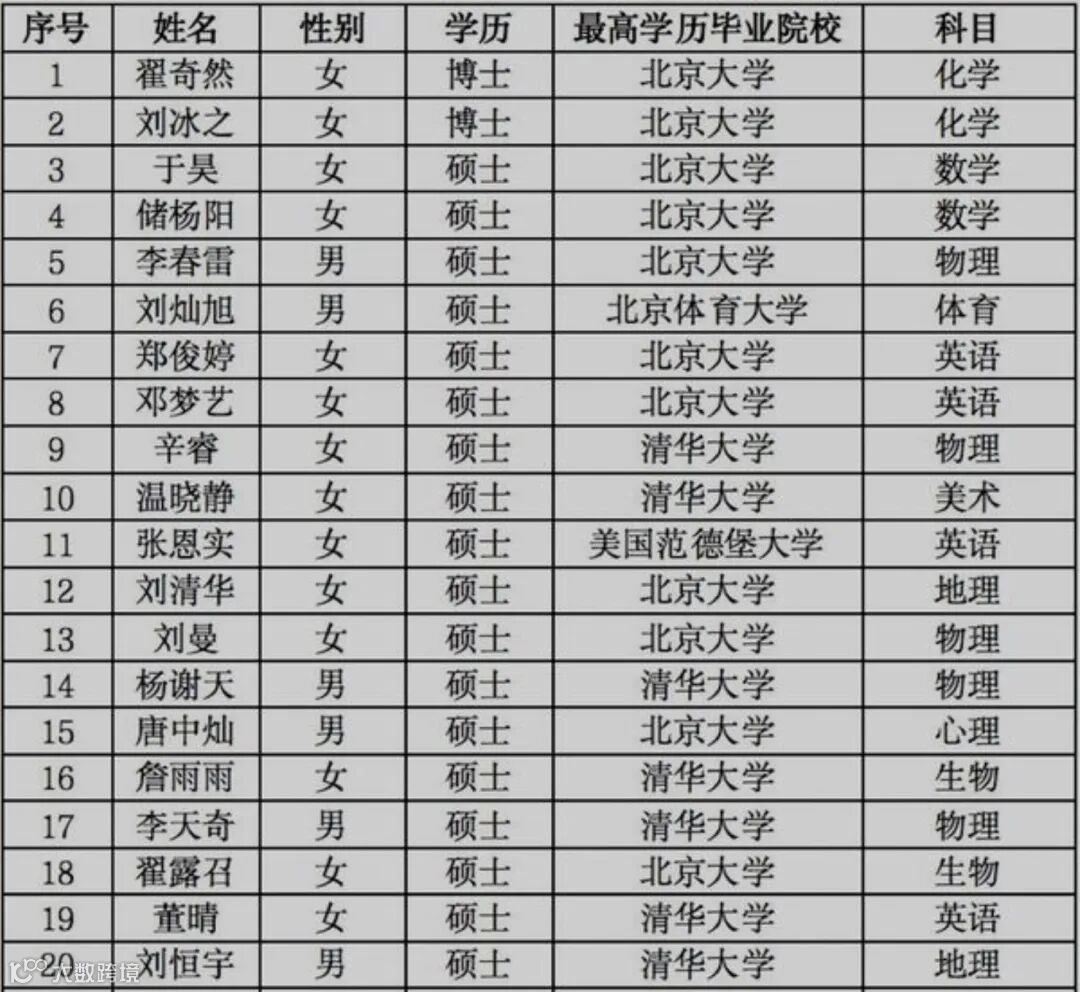 | 序号 | 姓名 | 性别 | 学历 | 最高学历毕业院校 | 科目 |
|---|---|---|---|---|---|
| 1 | 翟奇然 | 女 | 博士 | 北京大学 | 化学 |
| 2 | 刘冰之 | 女 | 博士 | 北京大学 | 化学 |
| 3 | 于昊 | 女 | 硕士 | 北京大学 | 数学 |
| 4 | 储杨阳 | 女 | 硕士 | 北京大学 | 数学 |
| 5 | 李春雷 | 男 | 硕士 | 北京大学 | 物理 |
| 6 | 刘灿旭 | 男 | 硕士 | 北京体育大学 | 体育 |
| 7 | 郑俊婷 | 女 | 硕士 | 北京大学 | 英语 |
| 8 | 邓梦艺 | 女 | 硕士 | 北京大学 | 英语 |
| 9 | 辛睿 | 女 | 硕士 | 清华大学 | 物理 |
| 10 | 温晓静 | 女 | 硕士 | 清华大学 | 美术 |
| 11 | 张恩实 | 女 | 硕士 | 美国范德堡大学 | 英语 |
| 12 | 刘清华 | 女 | 硕士 | 北京大学 | 地理 |
| 13 | 刘曼 | 女 | 硕士 | 北京大学 | 物理 |
| 14 | 杨谢天 | 男 | 硕士 | 清华大学 | 物理 |
| 15 | 唐中灿 | 男 | 硕士 | 北京大学 | 心理 |
| 16 | 詹雨雨 | 女 | 硕士 | 清华大学 | 生物 |
| 17 | 李天奇 | 男 | 硕士 | 清华大学 | 物理 |
| 18 | 翟露召 | 女 | 硕士 | 北京大学 | 生物 |
| 19 | 董晴 | 女 | 硕士 | 清华大学 | 英语 |
| 20 | 刘恒宇 | 男 | 硕士 | 清华大学 | 地理 |

大数跨境